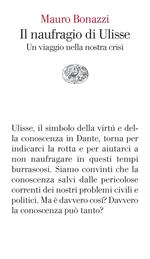 Mauro Bonazzi
Il naufragio di Ulisse
Un viaggio nella nostra crisi

Ulisse, il simbolo della virtú e della conoscenza in Dante, torna per indicarci la rotta e per aiutarci a non naufragare in questi tempi burrascosi. Siamo convinti che la conoscenza salvi dalle pericolose correnti dei nostri problemi civili e politici. Ma è davvero cosí? Davvero la conoscenza può tanto?